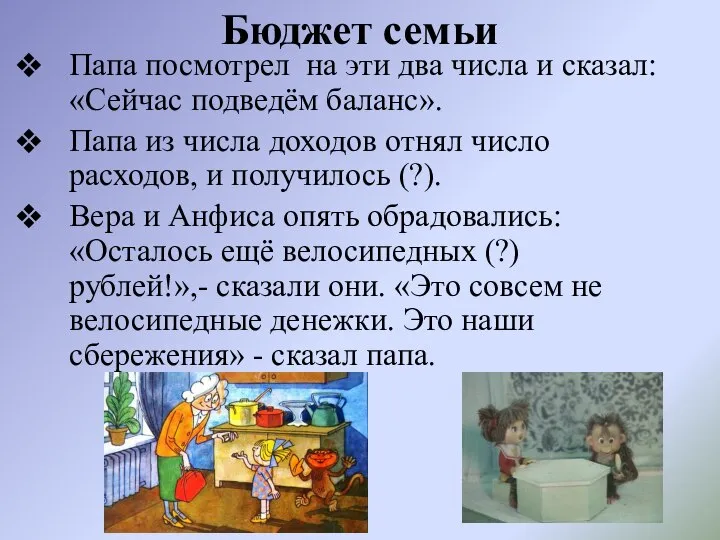 Бюджет семьи

❖ Папа посмотрел  на эти два числа и сказал: «Сейчас подведём баланс».

❖ Папа из числа доходов отнял число расходов, и получилось (?).

❖ Вера и Анфиса опять обрадовались: «Осталось ещё велосипедных (?) рублей!»,- сказали они. «Это совсем не велосипедные денежки. Это наши сбережения» - сказал папа.